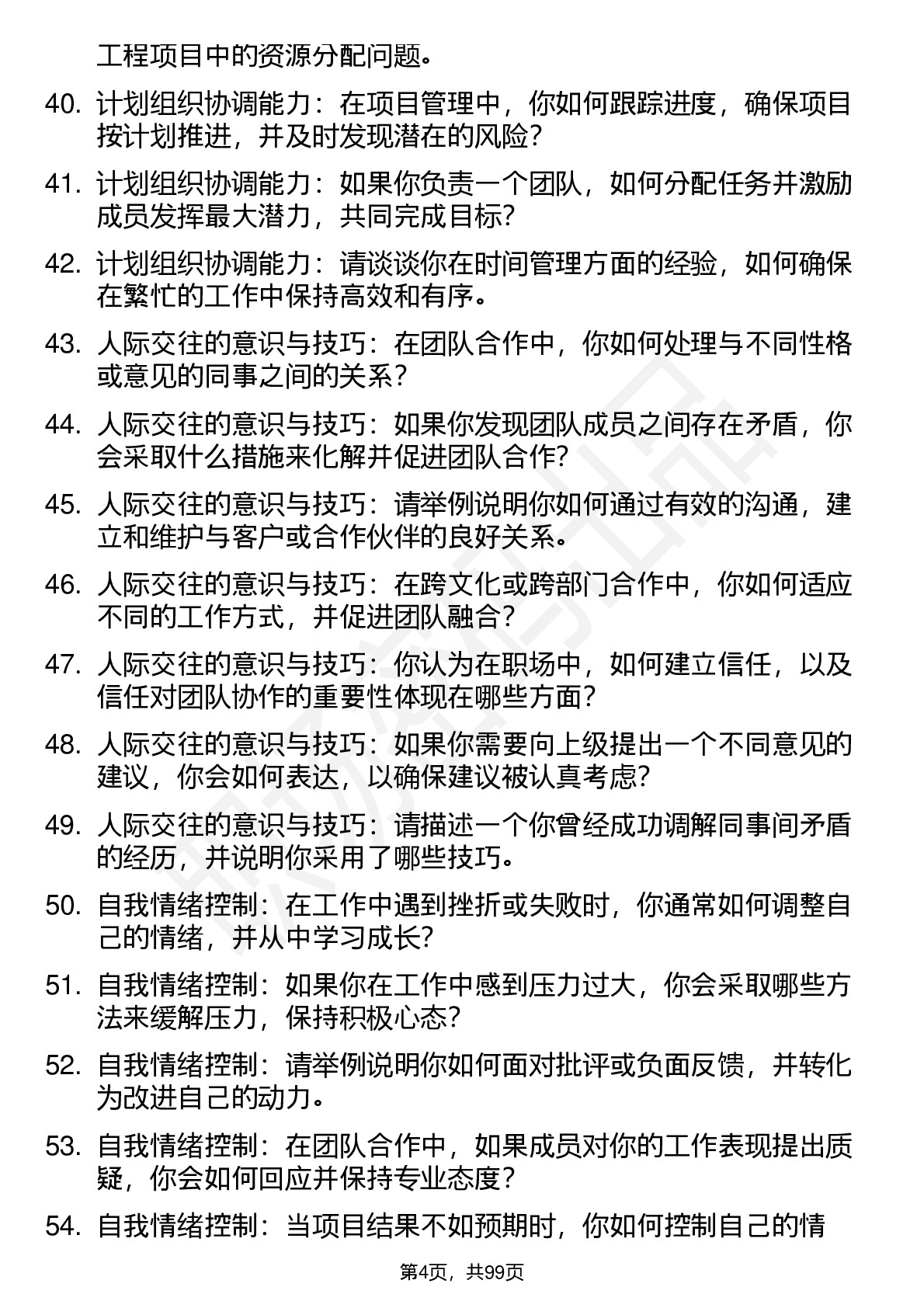 工程项目中的资源分配问题。

40. 计划组织协调能力：在项目管理中，你如何跟踪进度，确保项目按计划推进，并及时发现潜在的风险？

41. 计划组织协调能力：如果你负责一个团队，如何分配任务并激励成员发挥最大潜力，共同完成目标？

42. 计划组织协调能力：请谈谈你在时间管理方面的经验，如何确保在繁忙的工作中保持高效和有序。

43. 人际交往的意识与技巧：在团队合作中，你如何处理与不同性格或意见的同事之间的关系？

44. 人际交往的意识与技巧：如果你发现团队成员之间存在矛盾，你会采取什么措施来化解并促进团队合作？

45. 人际交往的意识与技巧：请举例说明你如何通过有效的沟通，建立和维护与客户或合作伙伴的良好关系。

46. 人际交往的意识与技巧：在跨文化或跨部门合作中，你如何适应不同的工作方式，并促进团队融合？

47. 人际交往的意识与技巧：你认为在职场中，如何建立信任，以及信任对团队协作的重要性体现在哪些方面？

48. 人际交往的意识与技巧：如果你需要向上级提出一个不同意见的建议，你会如何表达，以确保建议被认真考虑？

49. 人际交往的意识与技巧：请描述一个你曾经成功调解同事间矛盾的经历，并说明你采用了哪些技巧。

50. 自我情绪控制：在工作中遇到挫折或失败时，你通常如何调整自己的情绪，并从中学习成长？

51. 自我情绪控制：如果你在工作中感到压力过大，你会采取哪些方法来缓解压力，保持积极心态？

52. 自我情绪控制：请举例说明你如何面对批评或负面反馈，并转化为改进自己的动力。

53. 自我情绪控制：在团队合作中，如果成员对你的工作表现提出质疑，你会如何回应并保持专业态度？

54. 自我情绪控制：当项目结果不如预期时，你如何控制自己的情

第4页，共99页